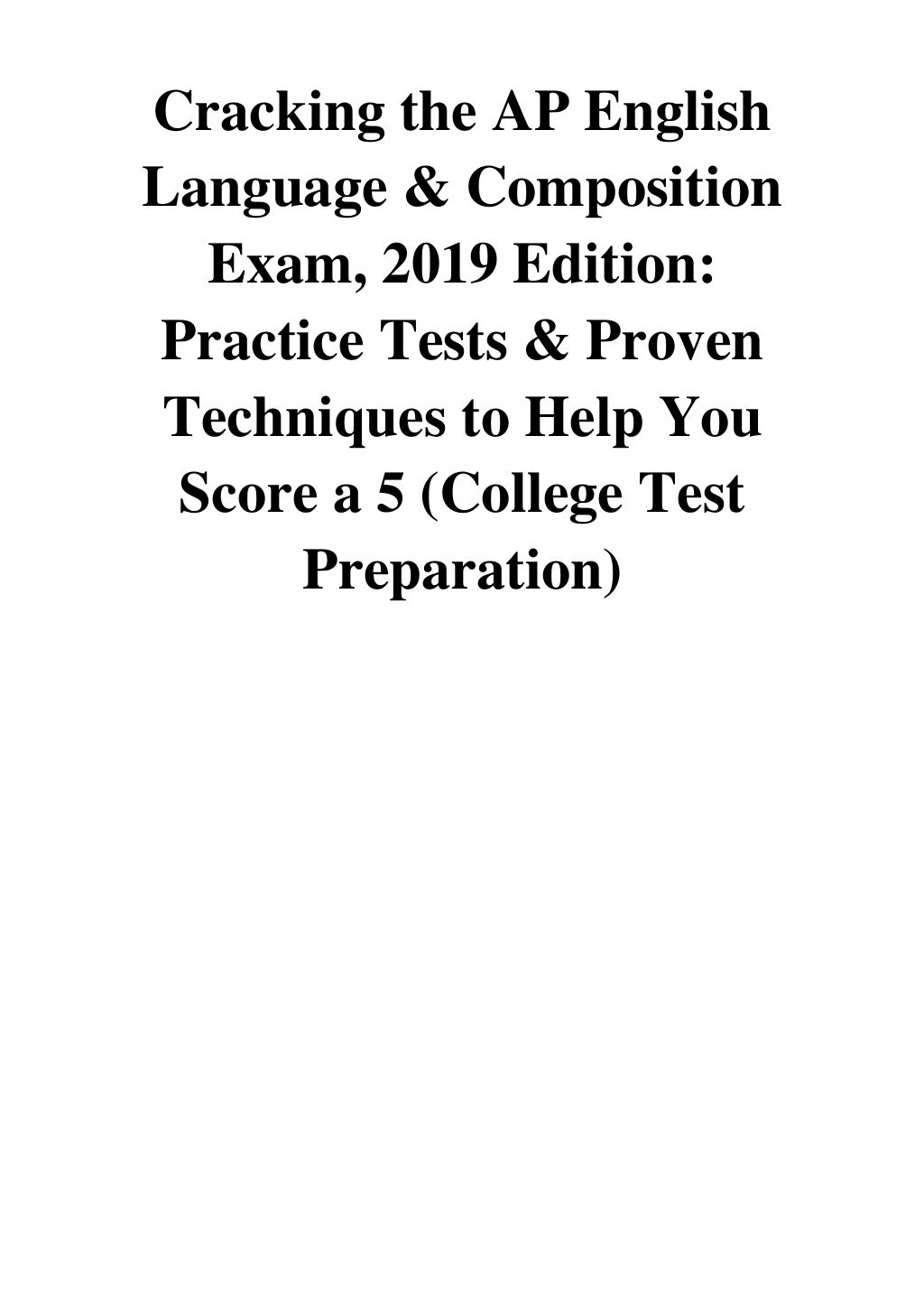 Cracking the AP English Language & Composition Exam, 2019 Edition: Practice Tests & Proven Techniques to Help You Score a 5 (College Test Preparation)